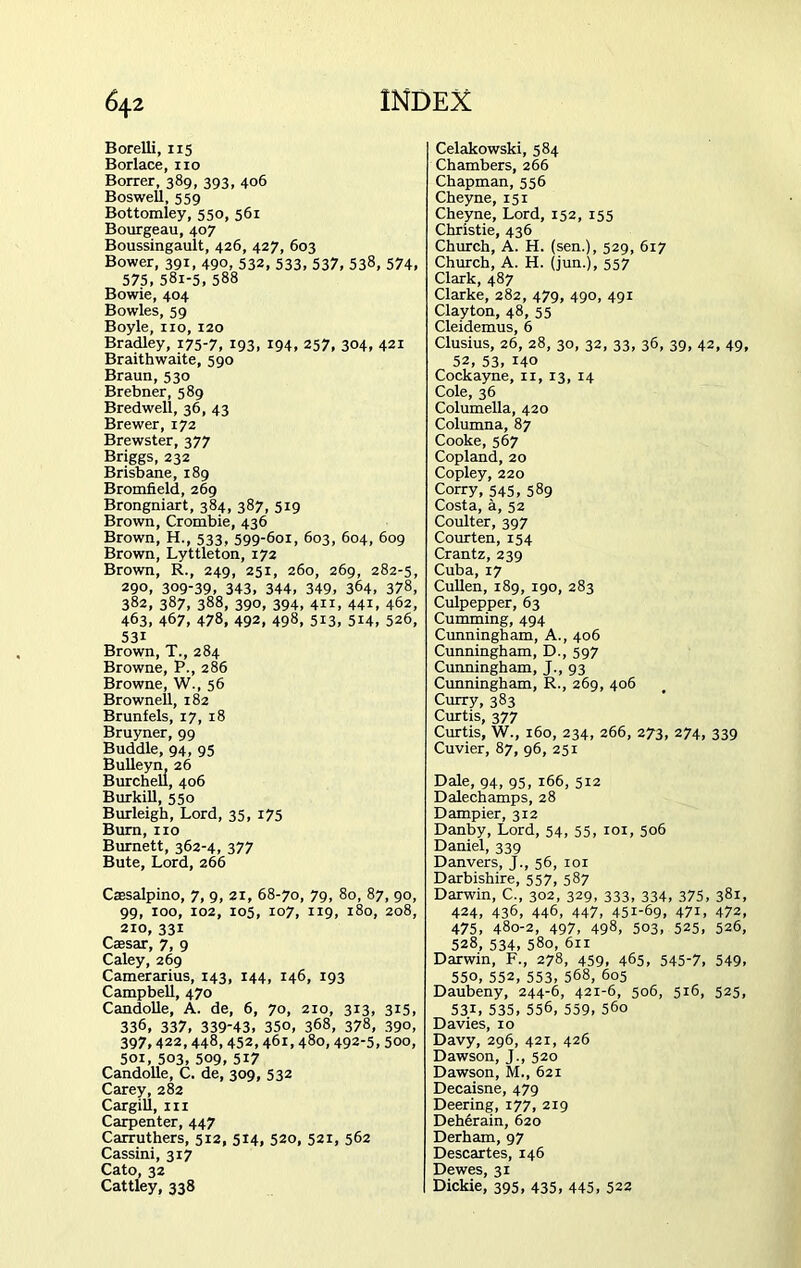 642 INDEX

Borelli, 115
Borlace, 110
Borrer, 389, 393, 406
Boswell, 559
Bottomley, 550, 561
Bourgeau, 407
Boussingault, 426, 427, 603
Bower, 391, 490, 532, 533, 537, 538, 574, 575, 581-5, 588
Bowie, 404
Bowles, 59
Boyle, 110, 120
Bradley, 175-7, 193, 194, 257, 304, 421
Braithwaite, 590
Braun, 530
Brebner, 589
Bredwell, 36, 43
Brewer, 172
Brewster, 377
Briggs, 232
Brisbane, 189
Bromfield, 269
Brongniart, 384, 387, 519
Brown, Crombie, 436
Brown, H., 533, 599-601, 603, 604, 609
Brown, Lyttleton, 172
Brown, R., 249, 251, 260, 269, 282-5, 290, 309-39, 343, 344, 349, 364, 378, 382, 387, 388, 390, 394, 411, 441, 462, 463, 467, 478, 492, 498, 513, 514, 526, 531
Brown, T., 284
Browne, P., 286
Browne, W., 56
Brownell, 182
Brunfels, 17, 18
Bruyner, 99
Buddle, 94, 95
Bulleyn, 26
Burchell, 406
Burkill, 550
Burleigh, Lord, 35, 175
Burn, 110
Burnett, 362-4, 377
Bute, Lord, 266

Cæsalpino, 7, 9, 21, 68-70, 79, 80, 87, 90, 99, 100, 102, 105, 107, 119, 180, 208, 210, 331
Cæsar, 7, 9
Caley, 269
Camerarius, 143, 144, 146, 193
Campbell, 470
Candolle, A. de, 6, 70, 210, 313, 315, 336, 337, 339-43, 350, 368, 378, 390, 397, 422, 448, 452, 461, 480, 492-5, 500, 501, 503, 509, 517
Candolle, C. de, 309, 532
Carey, 282
Cargill, 111
Carpenter, 447
Carruthers, 512, 514, 520, 521, 562
Cassini, 317
Cato, 32
Cattley, 338

Celakowski, 584
Chambers, 266
Chapman, 556
Cheyne, 151
Cheyne, Lord, 152, 155
Christie, 436
Church, A. H. (sen.), 529, 617
Church, A. H. (jun.), 557
Clark, 487
Clarke, 282, 479, 490, 491
Clayton, 48, 55
Cleidemus, 6
Clusius, 26, 28, 30, 32, 33, 36, 39, 42, 49, 52, 53, 140
Cockayne, 11, 13, 14
Cole, 36
Columella, 420
Columna, 87
Cooke, 567
Copland, 20
Copley, 220
Corry, 545, 589
Costa, à, 52
Coulter, 397
Courten, 154
Crantz, 239
Cuba, 17
Cullen, 189, 190, 283
Culpepper, 63
Cumming, 494
Cunningham, A., 406
Cunningham, D., 597
Cunningham, J., 93
Cunningham, R., 269, 406
Curry, 383
Curtis, 377
Curtis, W., 160, 234, 266, 273, 274, 339
Cuvier, 87, 96, 251

Dale, 94, 95, 166, 512
Dalechamps, 28
Dampier, 312
Danby, Lord, 54, 55, 101, 506
Daniel, 339
Danvers, J., 56, 101
Darbishire, 557, 587
Darwin, C., 302, 329, 333, 334, 375, 381, 424, 436, 446, 447, 451-69, 471, 472, 475, 480-2, 497, 498, 503, 525, 526, 528, 534, 580, 611
Darwin, F., 278, 459, 465, 545-7, 549, 550, 552, 553, 568, 605
Daubeny, 244-6, 421-6, 506, 516, 525, 531, 535, 556, 559, 560
Davies, 10
Davy, 296, 421, 426
Dawson, J., 520
Dawson, M., 621
Decaisne, 479
Deering, 177, 219
Dehérain, 620
Derham, 97
Descartes, 146
Dewes, 31
Dickie, 395, 435, 445, 522